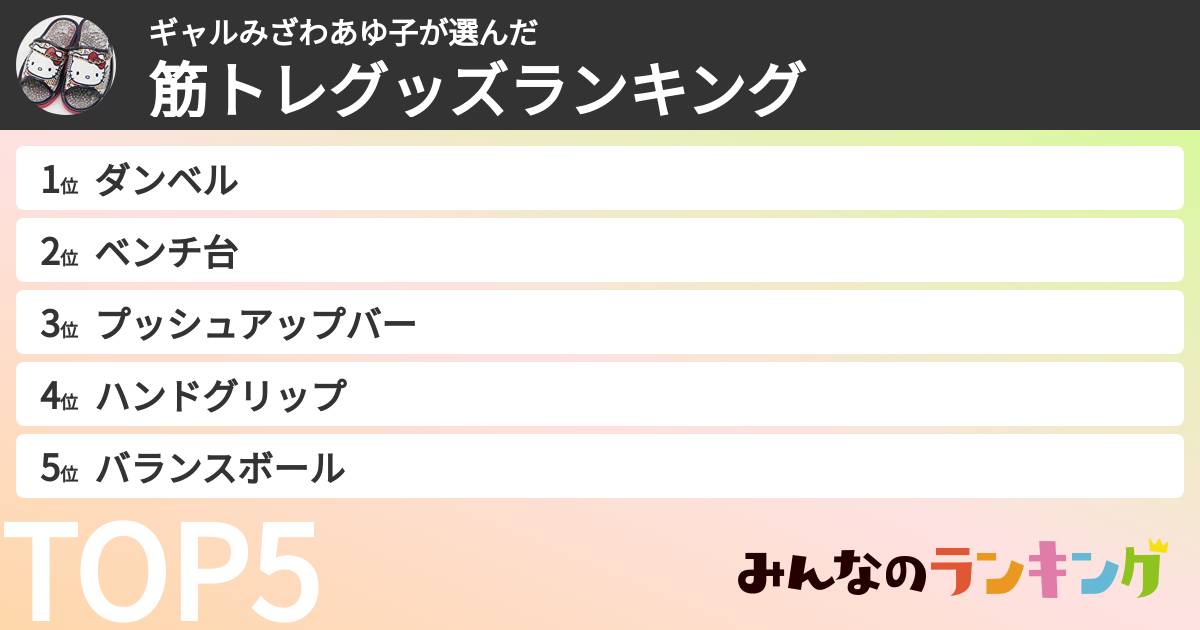 ギャルみざわあゆ子が選んだ
筋トレグッズランキング

1位 ダンベル
2位 ベンチ台
3位 プッシュアップバー
4位 ハンドグリップ
5位 バランスボール

TOP5

みんなのランキング